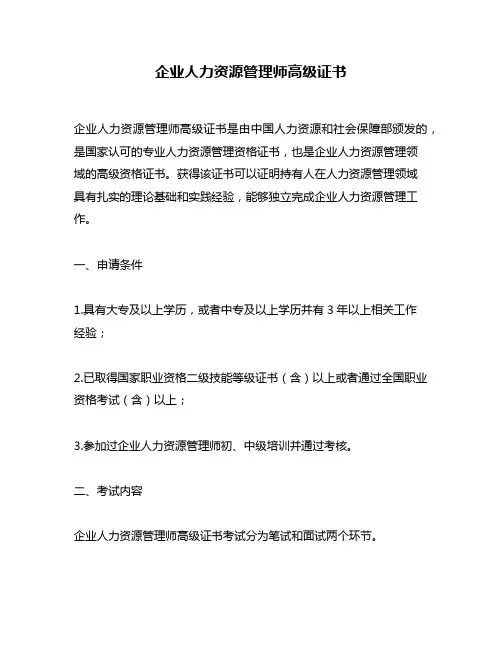 企业人力资源管理师高级证书

企业人力资源管理师高级证书是由中国人力资源和社会保障部颁发的，是国家认可的专业人力资源管理资格证书，也是企业人力资源管理领域的高级资格证书。获得该证书可以证明持有人在人力资源管理领域具有扎实的理论基础和实践经验，能够独立完成企业人力资源管理工作。

一、申请条件

1.具有大专及以上学历，或者中专及以上学历并有 3 年以上相关工作经验；

2.已取得国家职业资格二级技能等级证书（含）以上或者通过全国职业资格考试（含）以上；

3.参加过企业人力资源管理师初、中级培训并通过考核。

二、考试内容

企业人力资源管理师高级证书考试分为笔试和面试两个环节。